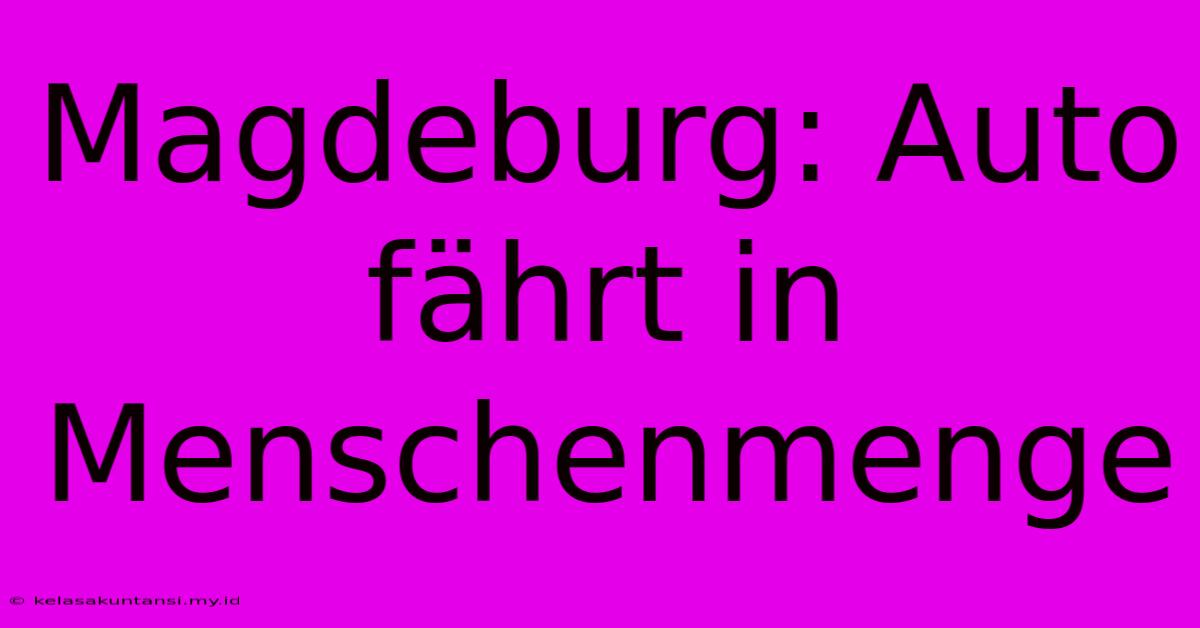 Magdeburg: Auto fährt in Menschenmenge

© kelasakuntansi.my.id